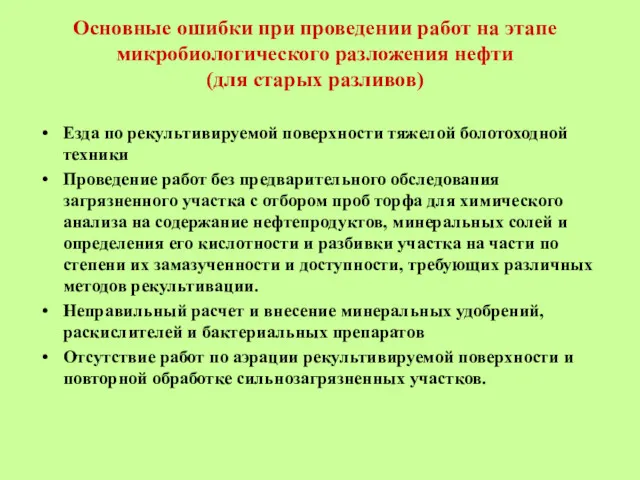 Основные ошибки при проведении работ на этапе микробиологического разложения нефти (для старых разливов)

• Езда по рекультивируемой поверхности тяжелой болотоходной техники
• Проведение работ без предварительного обследования загрязненного участка с отбором проб торфа для химического анализа на содержание нефтепродуктов, минеральных солей и определения его кислотности и разбивки участка на части по степени их замазученности и доступности, требующих различных методов рекультивации.
• Неправильный расчет и внесение минеральных удобрений, раскислителей и бактериальных препаратов
• Отсутствие работ по аэрации рекультивируемой поверхности и повторной обработке сильнозагрязненных участков.